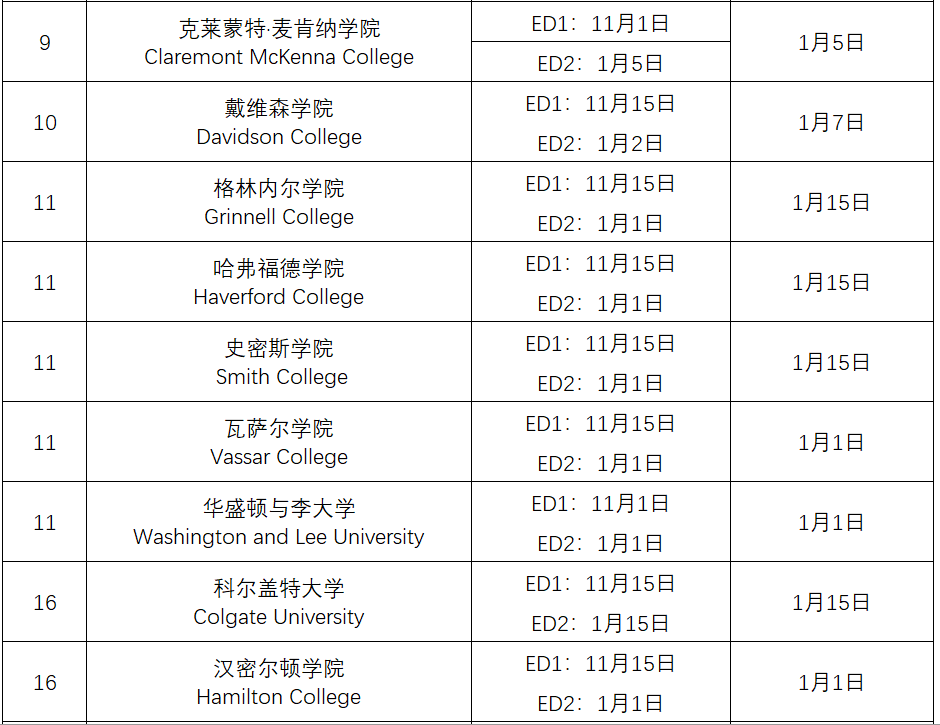 | 9 | 克莱蒙特·麦肯纳学院 Claremont McKenna College | ED1：11月1日 ED2：1月5日 | 1月5日 |
|---|---|---|---|
| 10 | 戴维森学院 Davidson College | ED1：11月15日 ED2：1月2日 | 1月7日 |
| 11 | 格林内尔学院 Grinnell College | ED1：11月15日 ED2：1月1日 | 1月15日 |
| 11 | 哈弗福德学院 Haverford College | ED1：11月15日 ED2：1月1日 | 1月15日 |
| 11 | 史密斯学院 Smith College | ED1：11月15日 ED2：1月1日 | 1月15日 |
| 11 | 瓦萨尔学院 Vassar College | ED1：11月15日 ED2：1月1日 | 1月1日 |
| 11 | 华盛顿与李大学 Washington and Lee University | ED1：11月1日 ED2：1月1日 | 1月1日 |
| 16 | 科尔盖特大学 Colgate University | ED1：11月15日 ED2：1月15日 | 1月15日 |
| 16 | 汉密尔顿学院 Hamilton College | ED1：11月15日 ED2：1月1日 | 1月1日 |